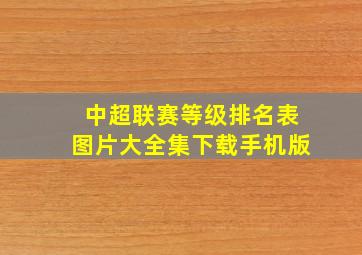 中超联赛等级排名表
图片大全集下载手机版